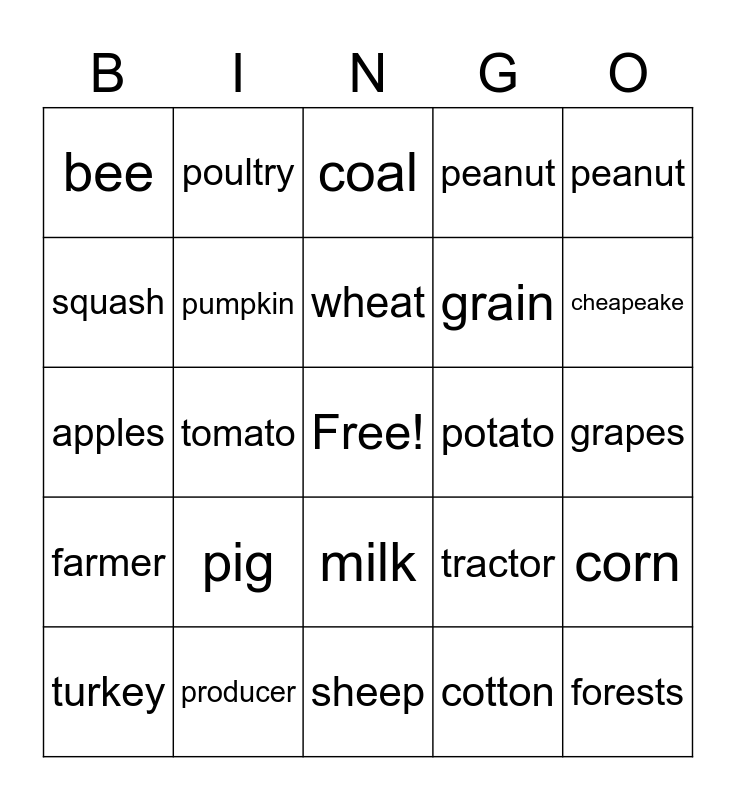 | B | I | N | G | O |
|---|---|---|---|---|
| bee | poultry | coal | peanut | peanut |
| squash | pumpkin | wheat | grain | cheapeake |
| apples | tomato | Free! | potato | grapes |
| farmer | pig | milk | tractor | corn |
| turkey | producer | sheep | cotton | forests |